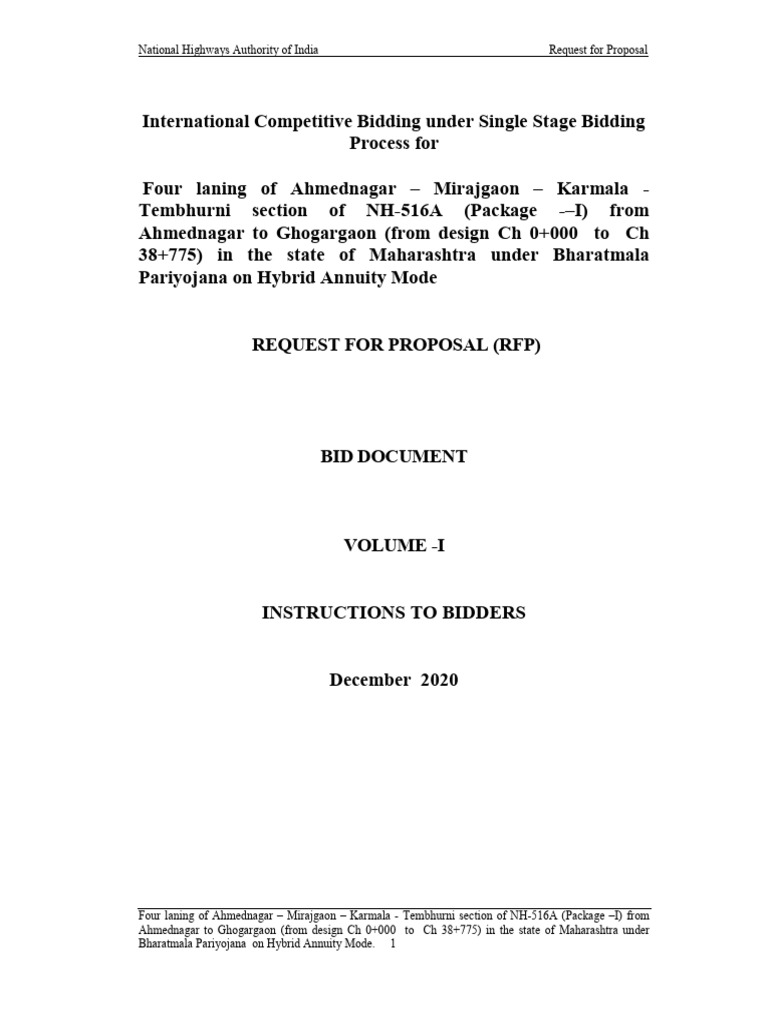 National Highways Authority of India Request for Proposal

International Competitive Bidding under Single Stage Bidding Process for

Four laning of Ahmednagar – Mirajgaon – Karmala - Tembhurni section of NH-516A (Package -–I) from Ahmednagar to Ghogargaon (from design Ch 0+000 to Ch 38+775) in the state of Maharashtra under Bharatmala Pariyojana on Hybrid Annuity Mode

REQUEST FOR PROPOSAL (RFP)

BID DOCUMENT

VOLUME -I

INSTRUCTIONS TO BIDDERS

December 2020

Four laning of Ahmednagar – Mirajgaon – Karmala - Tembhurni section of NH-516A (Package –I) from Ahmednagar to Ghogargaon (from design Ch 0+000 to Ch 38+775) in the state of Maharashtra under Bharatmala Pariyojana on Hybrid Annuity Mode. 1